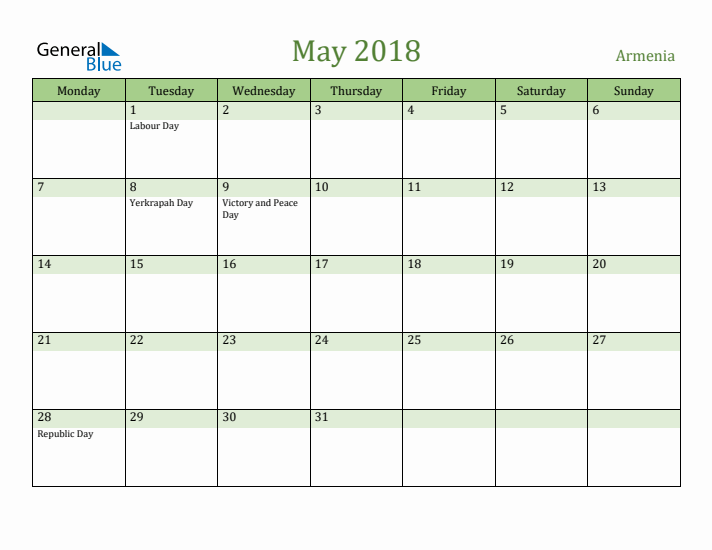 General Blue

May 2018

Armenia

| Monday | Tuesday | Wednesday | Thursday | Friday | Saturday | Sunday |
|---|---|---|---|---|---|---|
| | 1 Labour Day | 2 | 3 | 4 | 5 | 6 |
| 7 | 8 Yerkrapah Day | 9 Victory and Peace Day | 10 | 11 | 12 | 13 |
| 14 | 15 | 16 | 17 | 18 | 19 | 20 |
| 21 | 22 | 23 | 24 | 25 | 26 | 27 |
| 28 Republic Day | 29 | 30 | 31 | | | |